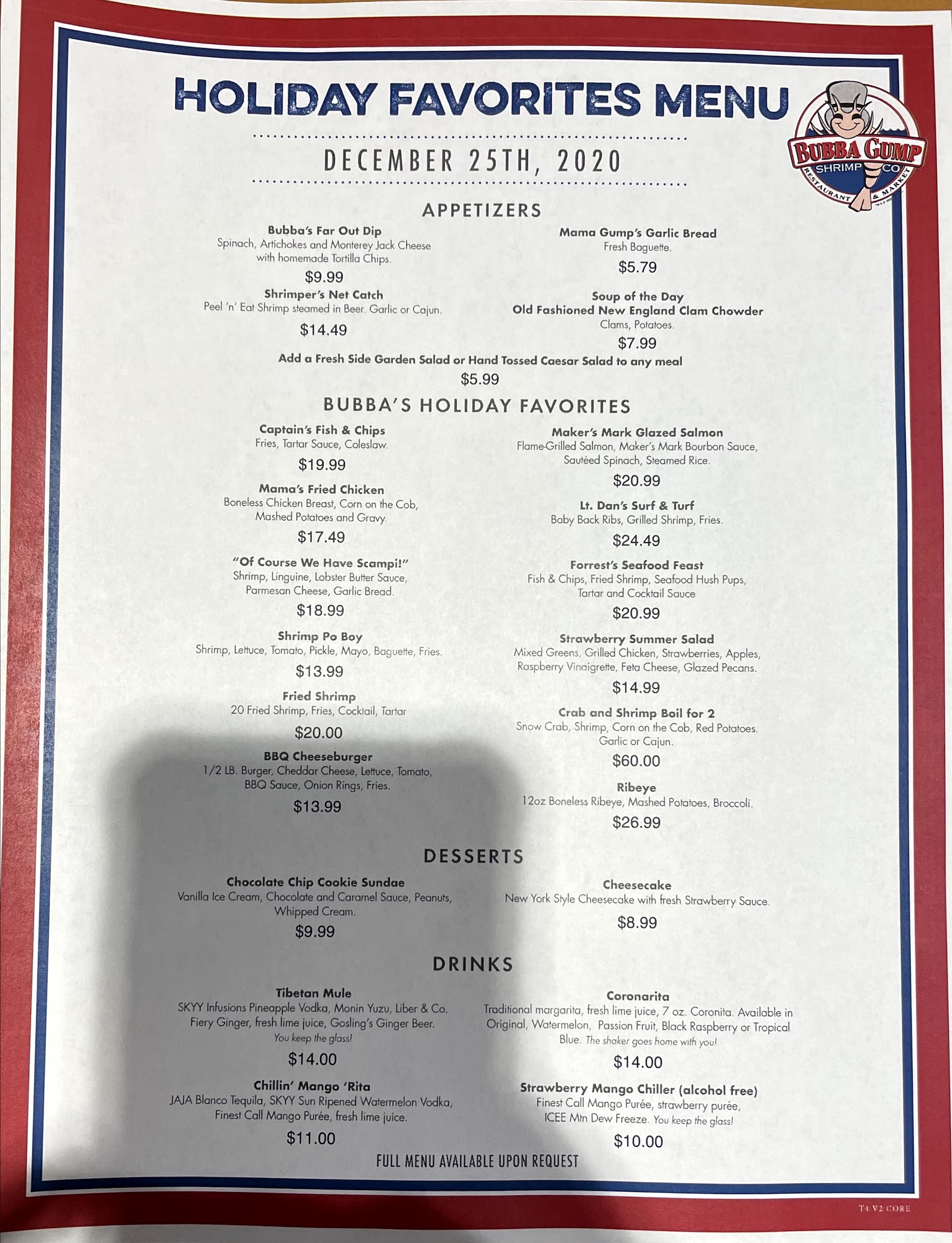 HOLIDAY FAVORITES MENU

BUBBA GUMP
SHRIMP CO
RESTAURANT & MARKET

DECEMBER 25TH, 2020

APPETIZERS

Bubba's Far Out Dip
Spinach, Artichokes and Monterey Jack Cheese with homemade Tortilla Chips.
$9.99

Shrimper's Net Catch
Peel 'n' Eat Shrimp steamed in Beer. Garlic or Cajun.
$14.49

Mama Gump's Garlic Bread
Fresh Baguette.
$5.79

Soup of the Day
Old Fashioned New England Clam Chowder
Clams, Potatoes.
$7.99

Add a Fresh Side Garden Salad or Hand Tossed Caesar Salad to any meal
$5.99

BUBBA'S HOLIDAY FAVORITES

Captain's Fish & Chips
Fries, Tartar Sauce, Coleslaw.
$19.99

Mama's Fried Chicken
Boneless Chicken Breast, Corn on the Cob, Mashed Potatoes and Gravy.
$17.49

"Of Course We Have Scampi!"
Shrimp, Linguine, Lobster Butter Sauce, Parmesan Cheese, Garlic Bread.
$18.99

Shrimp Po Boy
Shrimp, Lettuce, Tomato, Pickle, Mayo, Baguette, Fries.
$13.99

Fried Shrimp
20 Fried Shrimp, Fries, Cocktail, Tartar
$20.00

BBQ Cheeseburger
1/2 LB. Burger, Cheddar Cheese, Lettuce, Tomato, BBQ Sauce, Onion Rings, Fries.
$13.99

Maker's Mark Glazed Salmon
Flame-Grilled Salmon, Maker's Mark Bourbon Sauce, Sautéed Spinach, Steamed Rice.
$20.99

Lt. Dan's Surf & Turf
Baby Back Ribs, Grilled Shrimp, Fries.
$24.49

Forrest's Seafood Feast
Fish & Chips, Fried Shrimp, Seafood Hush Pups, Tartar and Cocktail Sauce
$20.99

Strawberry Summer Salad
Mixed Greens, Grilled Chicken, Strawberries, Apples, Raspberry Vinaigrette, Feta Cheese, Glazed Pecans.
$14.99

Crab and Shrimp Boil for 2
Snow Crab, Shrimp, Corn on the Cob, Red Potatoes. Garlic or Cajun.
$60.00

Ribeye
12oz Boneless Ribeye, Mashed Potatoes, Broccoli.
$26.99

DESSERTS

Chocolate Chip Cookie Sundae
Vanilla Ice Cream, Chocolate and Caramel Sauce, Peanuts, Whipped Cream.
$9.99

Cheesecake
New York Style Cheesecake with fresh Strawberry Sauce.
$8.99

DRINKS

Tibetan Mule
SKYY Infusions Pineapple Vodka, Monin Yuzu, Liber & Co. Fiery Ginger, fresh lime juice, Gosling's Ginger Beer. You keep the glass!
$14.00

Chillin' Mango 'Rita
JAJA Blanco Tequila, SKYY Sun Ripened Watermelon Vodka, Finest Call Mango Purée, fresh lime juice.
$11.00

Coronarita
Traditional margarita, fresh lime juice, 7 oz. Coronita. Available in Original, Watermelon, Passion Fruit, Black Raspberry or Tropical Blue. The shaker goes home with you!
$14.00

Strawberry Mango Chiller (alcohol free)
Finest Call Mango Purée, strawberry purée, ICEE Mtn Dew Freeze. You keep the glass!
$10.00

FULL MENU AVAILABLE UPON REQUEST

T4 V2 CORE